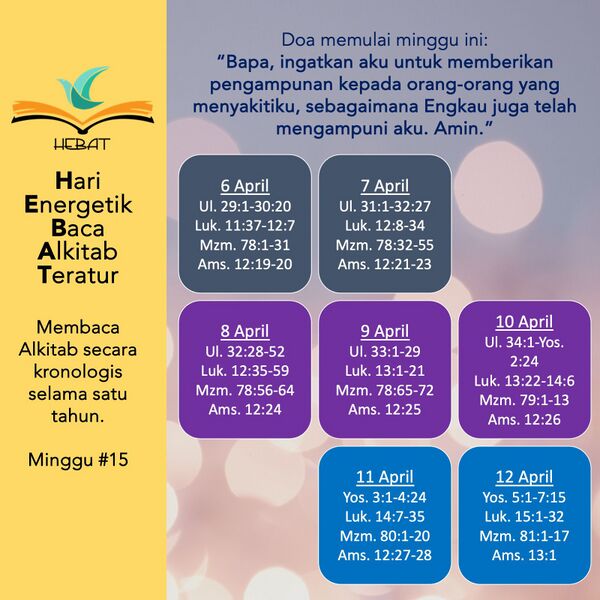 HEBAT

Hari
Energetik
Baca
Alkitab
Teratur

Membaca Alkitab secara kronologis selama satu tahun.

Minggu #15

Doa memulai minggu ini:
"Bapa, ingatkan aku untuk memberikan pengampunan kepada orang-orang yang menyakitiku, sebagaimana Engkau juga telah mengampuni aku. Amin."

6 April
Ul. 29:1-30:20
Luk. 11:37-12:7
Mzm. 78:1-31
Ams. 12:19-20

7 April
Ul. 31:1-32:27
Luk. 12:8-34
Mzm. 78:32-55
Ams. 12:21-23

8 April
Ul. 32:28-52
Luk. 12:35-59
Mzm. 78:56-64
Ams. 12:24

9 April
Ul. 33:1-29
Luk. 13:1-21
Mzm. 78:65-72
Ams. 12:25

10 April
Ul. 34:1-Yos. 2:24
Luk. 13:22-14:6
Mzm. 79:1-13
Ams. 12:26

11 April
Yos. 3:1-4:24
Luk. 14:7-35
Mzm. 80:1-20
Ams. 12:27-28

12 April
Yos. 5:1-7:15
Luk. 15:1-32
Mzm. 81:1-17
Ams. 13:1